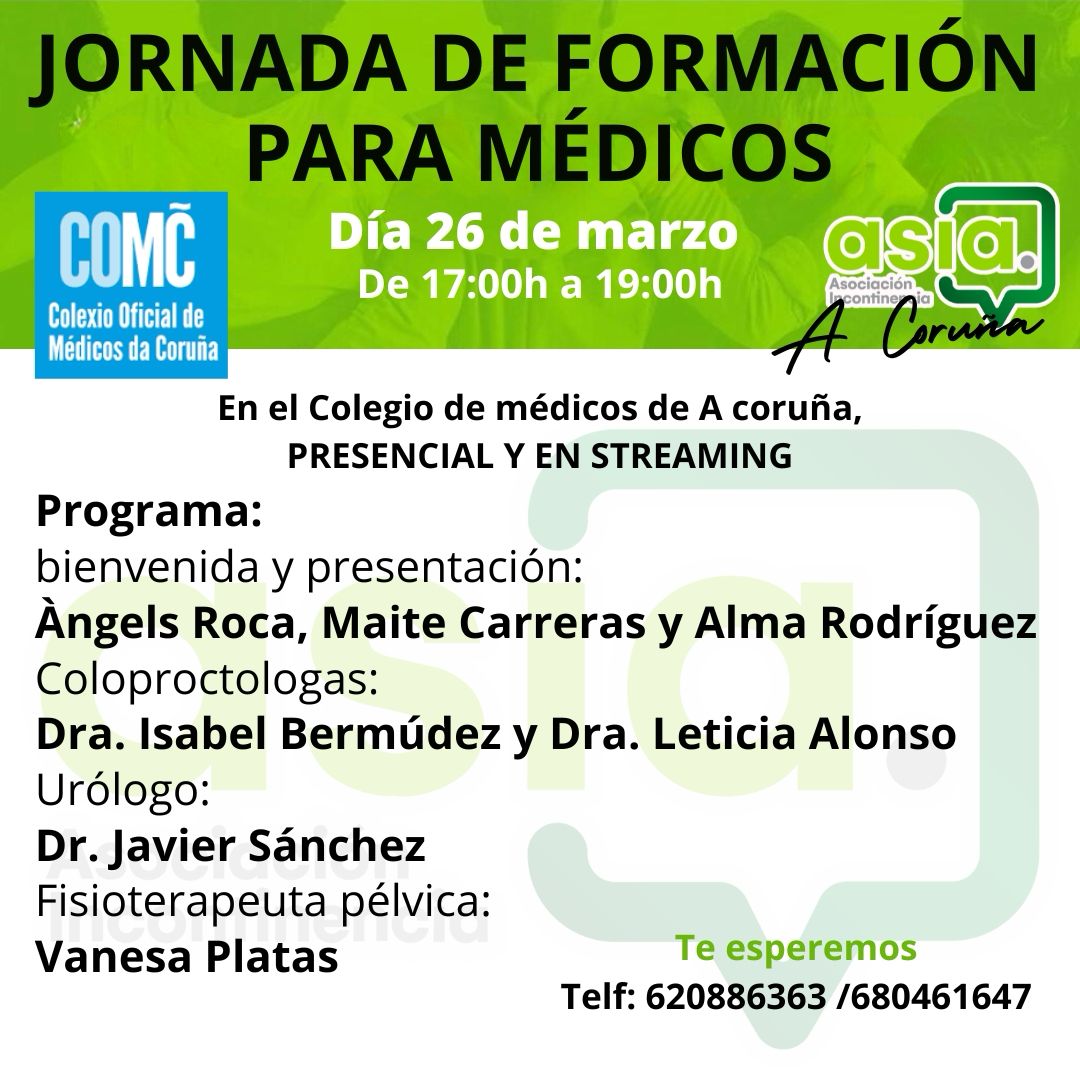 JORNADA DE FORMACIÓN PARA MÉDICOS

COMC
Colexio Oficial de Médicos da Coruña

Día 26 de marzo
De 17:00h a 19:00h

asia.
Asociación Incontinencia
A Coruña

En el Colegio de médicos de A coruña,
PRESENCIAL Y EN STREAMING

Programa:
bienvenida y presentación:
Àngels Roca, Maite Carreras y Alma Rodríguez
Coloproctologas:
Dra. Isabel Bermúdez y Dra. Leticia Alonso
Urólogo:
Dr. Javier Sánchez
Fisioterapeuta pélvica:
Vanesa Platas

Te esperemos
Telf: 620886363 /680461647

asia.
Asociación Incontinencia